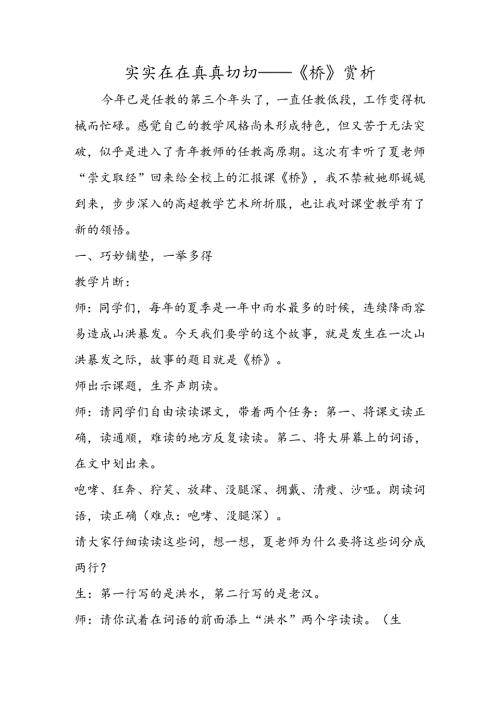 实实在在真真切切——《桥》赏析

今年已是任教的第三个年头了，一直任教低段，工作变得机械而忙碌。感觉自己的教学风格尚未形成特色，但又苦于无法突破，似乎是进入了青年教师的任教高原期。这次有幸听了夏老师“崇文取经”回来给全校上的汇报课《桥》，我不禁被她那娓娓到来，步步深入的高超教学艺术所折服，也让我对课堂教学有了新的领悟。

一、巧妙铺垫，一举多得

教学片断：

师：同学们，每年的夏季是一年中雨水最多的时候，连续降雨容易造成山洪暴发。今天我们要学的这个故事，就是发生在一次山洪暴发之际，故事的题目就是《桥》。

师出示课题，生齐声朗读。

师：请同学们自由读读课文，带着两个任务：第一、将课文读正确，读通顺，难读的地方反复读读。第二、将大屏幕上的词语，在文中划出来。

咆哮、狂奔、狞笑、放肆、没腿深、拥戴、清瘦、沙哑。朗读词语，读正确（难点：咆哮、没腿深）。

请大家仔细读读这些词，想一想，夏老师为什么要将这些词分成两行？

生：第一行写的是洪水，第二行写的是老汉。

师：请你试着在词语的前面添上“洪水”两个字读读。（生